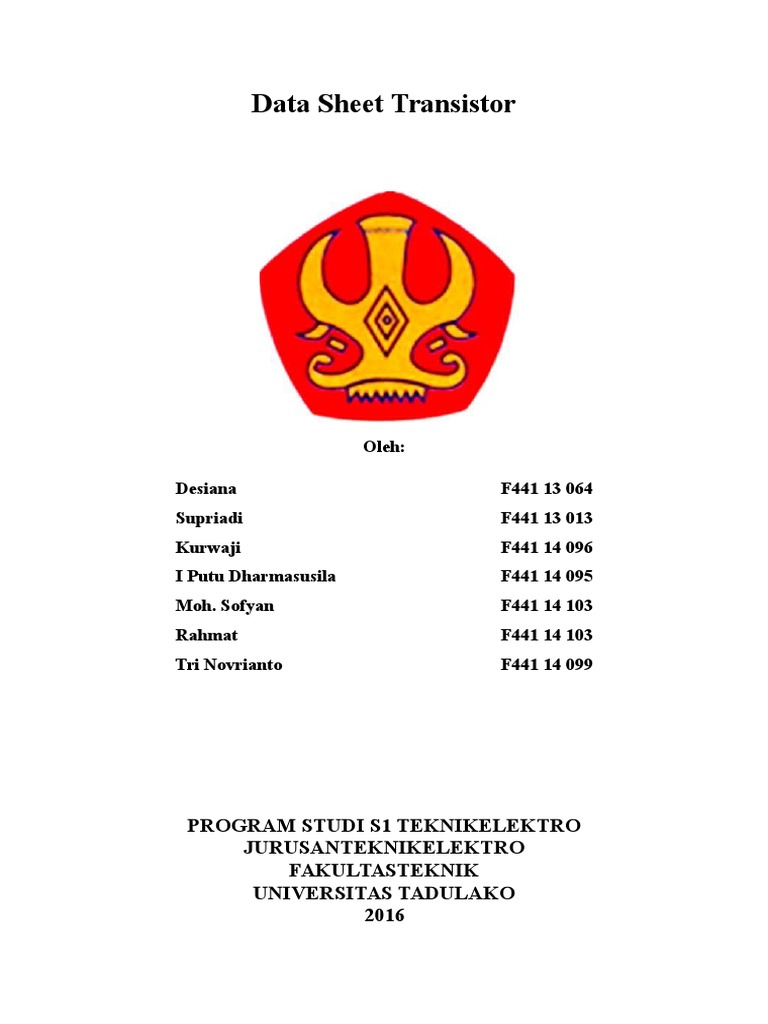 Data Sheet Transistor

Oleh:

Desiana F441 13 064
Supriadi F441 13 013
Kurwaji F441 14 096
I Putu Dharmasusila F441 14 095
Moh. Sofyan F441 14 103
Rahmat F441 14 103
Tri Novrianto F441 14 099

PROGRAM STUDI S1 TEKNIKELEKTRO
JURUSANTEKNIKELEKTRO
FAKULTASTEKNIK
UNIVERSITAS TADULAKO
2016